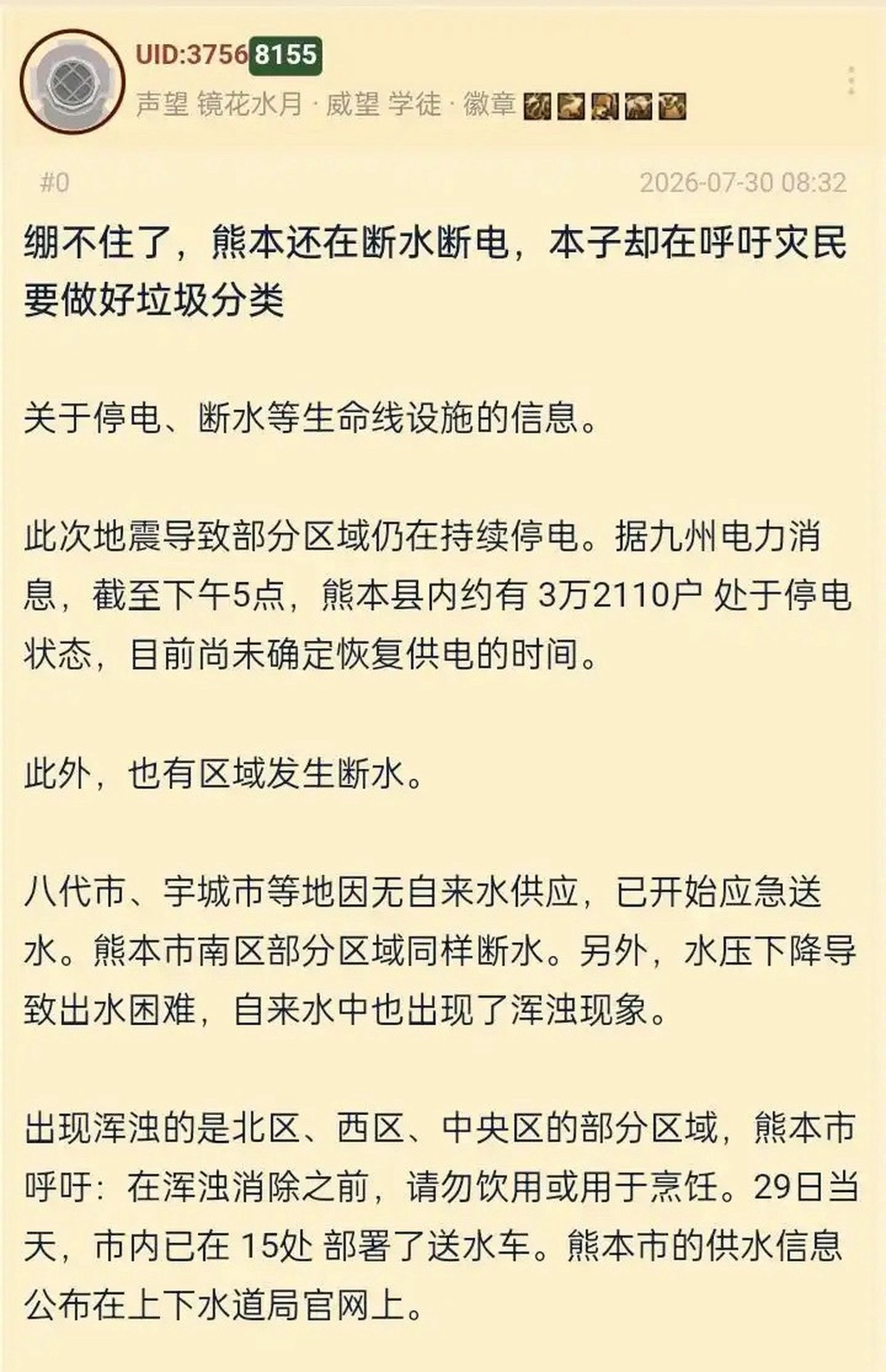 UID:37568155

声望 镜花水月 · 威望 学徒 · 徽章

#0

2026-07-30 08:32

绷不住了，熊本还在断水断电，本子却在呼吁灾民要做好垃圾分类

关于停电、断水等生命线设施的信息。

此次地震导致部分区域仍在持续停电。据九州电力消息，截至下午5点，熊本县内约有 3万2110户 处于停电状态，目前尚未确定恢复供电的时间。

此外，也有区域发生断水。

八代市、宇城市等地因无自来水供应，已开始应急送水。熊本市南区部分区域同样断水。另外，水压下降导致出水困难，自来水中也出现了浑浊现象。

出现浑浊的是北区、西区、中央区的部分区域，熊本市呼吁：在浑浊消除之前，请勿饮用或用于烹饪。29日当天，市内已在 15处 部署了送水车。熊本市的供水信息公布在上下水道局官网上。